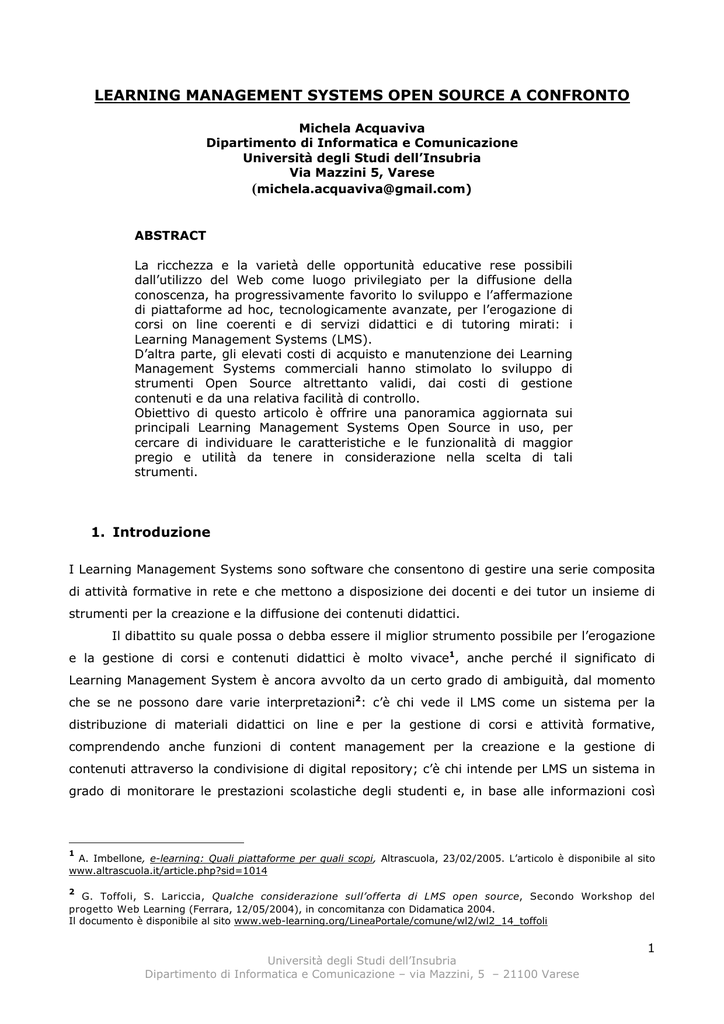 LEARNING MANAGEMENT SYSTEMS OPEN SOURCE A CONFRONTO

Michela Acquaviva
Dipartimento di Informatica e Comunicazione
Università degli Studi dell'Insubria
Via Mazzini 5, Varese
(michela.acquaviva@gmail.com)

ABSTRACT

La ricchezza e la varietà delle opportunità educative rese possibili dall'utilizzo del Web come luogo privilegiato per la diffusione della conoscenza, ha progressivamente favorito lo sviluppo e l'affermazione di piattaforme ad hoc, tecnologicamente avanzate, per l'erogazione di corsi on line coerenti e di servizi didattici e di tutoring mirati: i Learning Management Systems (LMS).
D'altra parte, gli elevati costi di acquisto e manutenzione dei Learning Management Systems commerciali hanno stimolato lo sviluppo di strumenti Open Source altrettanto validi, dai costi di gestione contenuti e da una relativa facilità di controllo.
Obiettivo di questo articolo è offrire una panoramica aggiornata sui principali Learning Management Systems Open Source in uso, per cercare di individuare le caratteristiche e le funzionalità di maggior pregio e utilità da tenere in considerazione nella scelta di tali strumenti.

1. Introduzione

I Learning Management Systems sono software che consentono di gestire una serie composita di attività formative in rete e che mettono a disposizione dei docenti e dei tutor un insieme di strumenti per la creazione e la diffusione dei contenuti didattici.

Il dibattito su quale possa o debba essere il miglior strumento possibile per l'erogazione e la gestione di corsi e contenuti didattici è molto vivace$^1$, anche perché il significato di Learning Management System è ancora avvolto da un certo grado di ambiguità, dal momento che se ne possono dare varie interpretazioni$^2$: c'è chi vede il LMS come un sistema per la distribuzione di materiali didattici on line e per la gestione di corsi e attività formative, comprendendo anche funzioni di content management per la creazione e la gestione di contenuti attraverso la condivisione di digital repository; c'è chi intende per LMS un sistema in grado di monitorare le prestazioni scolastiche degli studenti e, in base alle informazioni così

$^1$ A. Imbellone, e-learning: Quali piattaforme per quali scopi, Altrascuola, 23/02/2005. L'articolo è disponibile al sito www.altrascuola.it/article.php?sid=1014

$^2$ G. Toffoli, S. Lariccia, Qualche considerazione sull'offerta di LMS open source, Secondo Workshop del progetto Web Learning (Ferrara, 12/05/2004), in concomitanza con Didamatica 2004.
Il documento è disponibile al sito www.web-learning.org/LineaPortale/comune/wl2/wl2_14_toffoli

1

Università degli Studi dell'Insubria
Dipartimento di Informatica e Comunicazione – via Mazzini, 5 – 21100 Varese